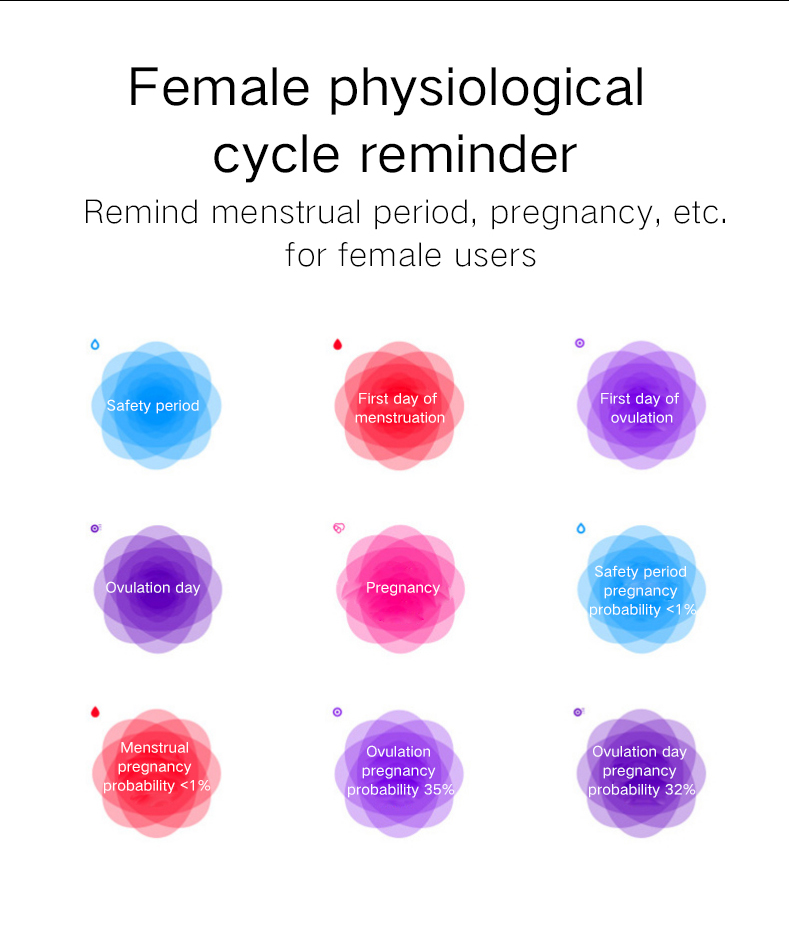 Female physiological cycle reminder

Remind menstrual period, pregnancy, etc. for female users

Safety period

First day of menstruation

First day of ovulation

Ovulation day

Pregnancy

Safety period pregnancy probability <1%

Menstrual pregnancy probability <1%

Ovulation pregnancy probability 35%

Ovulation day pregnancy probability 32%